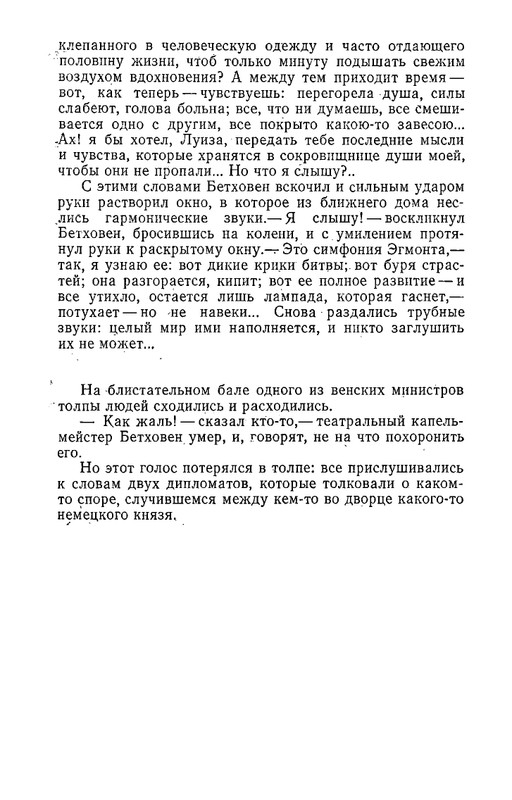 клепанного в человеческую одежду и часто отдающего половину жизни, чтоб только минуту подышать свежим воздухом вдохновения? А между тем приходит время — вот, как теперь — чувствуешь: перегорела душа, силы слабеют, голова больна; все, что ни думаешь, все смешивается одно с другим, все покрыто какою-то завесою... Ах! я бы хотел, Луиза, передать тебе последние мысли и чувства, которые хранятся в сокровищнице души моей, чтобы они не пропали... Но что я слышу?..

С этими словами Бетховен вскочил и сильным ударом руки растворил окно, в которое из ближнего дома неслись гармонические звуки.— Я слышу! — воскликнул Бетховен, бросившись на колени, и с умилением протянул руки к раскрытому окну.— Это симфония Эгмонта,— так, я узнаю ее: вот дикие крики битвы; вот буря страстей; она разгорается, кипит; вот ее полное развитие — и все утихло, остается лишь лампада, которая гаснет,— потухает — но не навеки... Снова раздались трубные звуки: целый мир ими наполняется, и никто заглушить их не может...

На блистательном бале одного из венских министров толпы людей сходились и расходились.

— Как жаль! — сказал кто-то,— театральный капельмейстер Бетховен умер, и, говорят, не на что похоронить его.

Но этот голос потерялся в толпе: все прислушивались к словам двух дипломатов, которые толковали о каком-то споре, случившемся между кем-то во дворце какого-то немецкого князя.